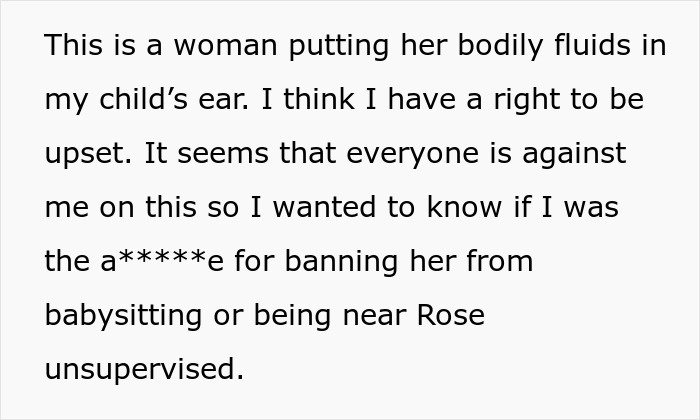 This is a woman putting her bodily fluids in my child’s ear. I think I have a right to be upset. It seems that everyone is against me on this so I wanted to know if I was the a*****e for banning her from babysitting or being near Rose unsupervised.